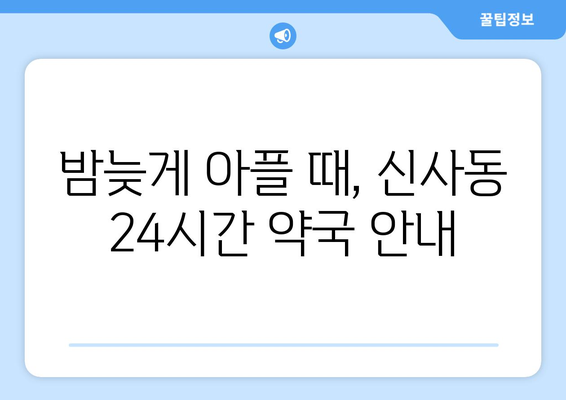 꿀팁정보

밤늦게 아플 때, 신사동 24시간 약국 안내